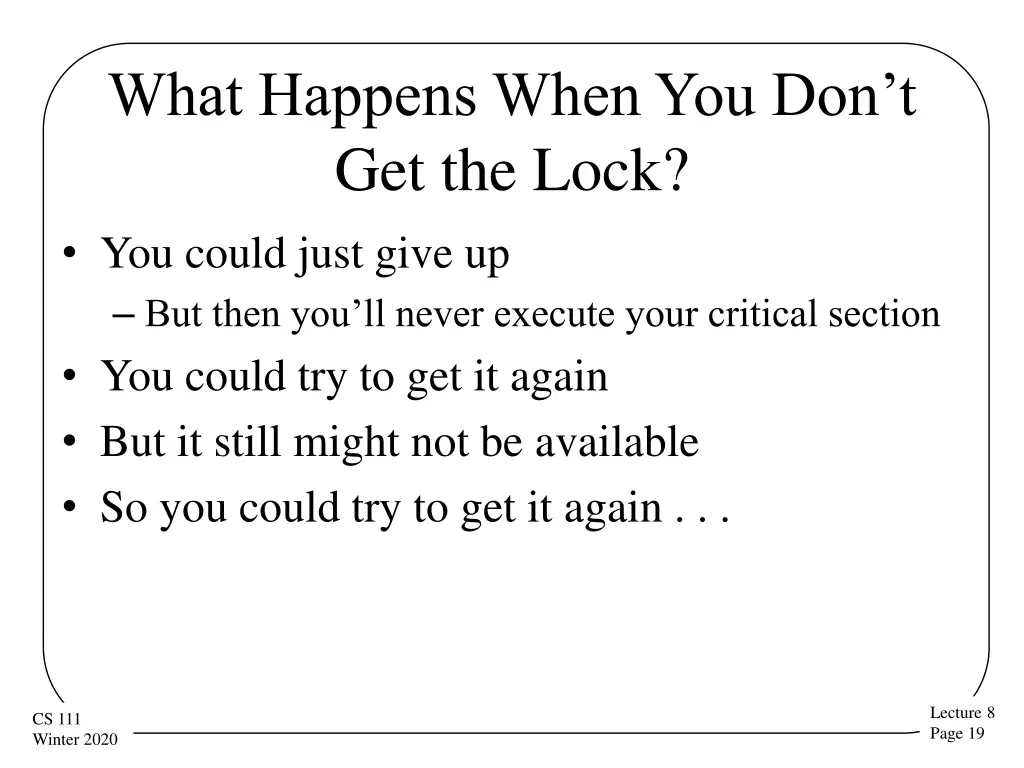 What Happens When You Don’t Get the Lock?

• You could just give up
– But then you’ll never execute your critical section
• You could try to get it again
• But it still might not be available
• So you could try to get it again . . .

CS 111
Winter 2020

Lecture 8
Page 19